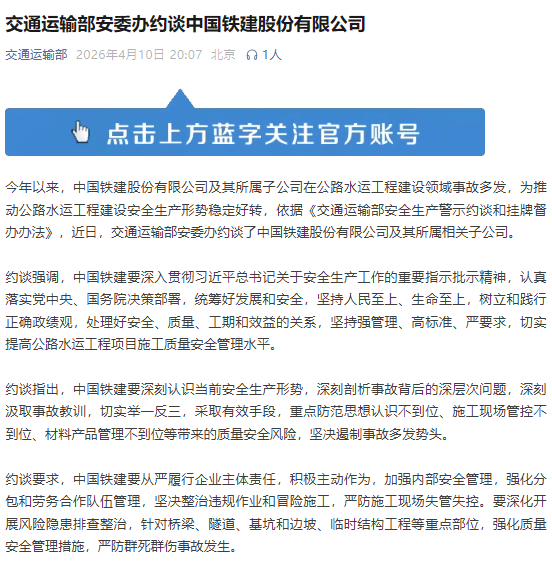 交通运输部安委办约谈中国铁建股份有限公司

交通运输部 2026年4月10日 20:07 北京 1人

点击上方蓝字关注官方账号

今年以来，中国铁建股份有限公司及其所属子公司在公路水运工程建设领域事故多发，为推动公路水运工程建设安全生产形势稳定好转，依据《交通运输部安全生产警示约谈和挂牌督办办法》，近日，交通运输部安委办约谈了中国铁建股份有限公司及其所属相关子公司。

约谈强调，中国铁建要深入贯彻习近平总书记关于安全生产工作的重要指示批示精神，认真落实党中央、国务院决策部署，统筹好发展和安全，坚持人民至上、生命至上，树立和践行正确政绩观，处理好安全、质量、工期和效益的关系，坚持强管理、高标准、严要求，切实提高公路水运工程项目施工质量安全管理水平。

约谈指出，中国铁建要深刻认识当前安全生产形势，深刻剖析事故背后的深层次问题，深刻汲取事故教训，切实举一反三，采取有效手段，重点防范思想认识不到位、施工现场管控不到位、材料产品管理不到位等带来的质量安全风险，坚决遏制事故多发势头。

约谈要求，中国铁建要从严履行企业主体责任，积极主动作为，加强内部安全管理，强化分包和劳务合作队伍管理，坚决整治违规作业和冒险施工，严防施工现场失管失控。要深化开展风险隐患排查整治，针对桥梁、隧道、基坑和边坡、临时结构工程等重点部位，强化质量安全管理措施，严防群死群伤事故发生。